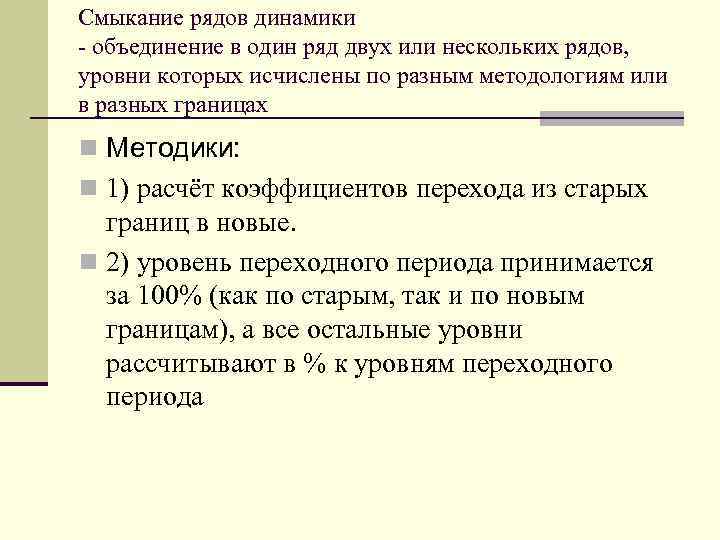 Смыкание рядов динамики
- объединение в один ряд двух или нескольких рядов, уровни которых исчислены по разным методологиям или в разных границах

Методики:

1) расчёт коэффициентов перехода из старых границ в новые.

2) уровень переходного периода принимается за 100% (как по старым, так и по новым границам), а все остальные уровни рассчитывают в % к уровням переходного периода